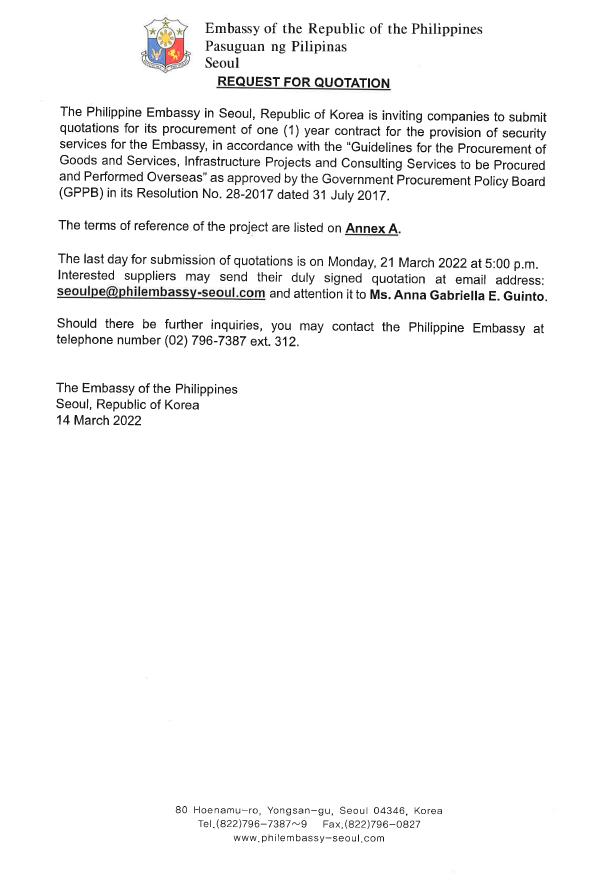 Embassy of the Republic of the Philippines
Pasuguan ng Pilipinas
Seoul

REQUEST FOR QUOTATION

The Philippine Embassy in Seoul, Republic of Korea is inviting companies to submit quotations for its procurement of one (1) year contract for the provision of security services for the Embassy, in accordance with the "Guidelines for the Procurement of Goods and Services, Infrastructure Projects and Consulting Services to be Procured and Performed Overseas" as approved by the Government Procurement Policy Board (GPPB) in its Resolution No. 28-2017 dated 31 July 2017.

The terms of reference of the project are listed on Annex A.

The last day for submission of quotations is on Monday, 21 March 2022 at 5:00 p.m. Interested suppliers may send their duly signed quotation at email address: seoulpe@philembassy-seoul.com and attention it to Ms. Anna Gabriella E. Guinto.

Should there be further inquiries, you may contact the Philippine Embassy at telephone number (02) 796-7387 ext. 312.

The Embassy of the Philippines
Seoul, Republic of Korea
14 March 2022

80 Hoenamu-ro, Yongsan-gu, Seoul 04346, Korea
Tel.(822)796-7387~9 Fax.(822)796-0827
www.philembassy-seoul.com